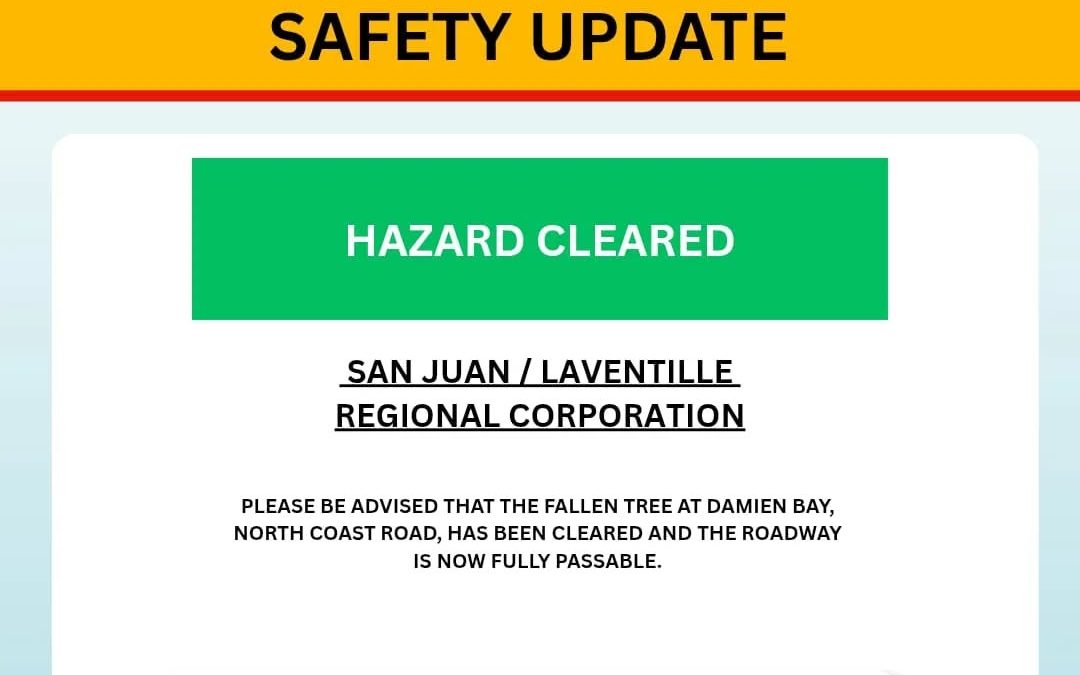 SAFETY UPDATE

HAZARD CLEARED

SAN JUAN / LAVENTILLE
REGIONAL CORPORATION

PLEASE BE ADVISED THAT THE FALLEN TREE AT DAMIEN BAY, NORTH COAST ROAD, HAS BEEN CLEARED AND THE ROADWAY IS NOW FULLY PASSABLE.